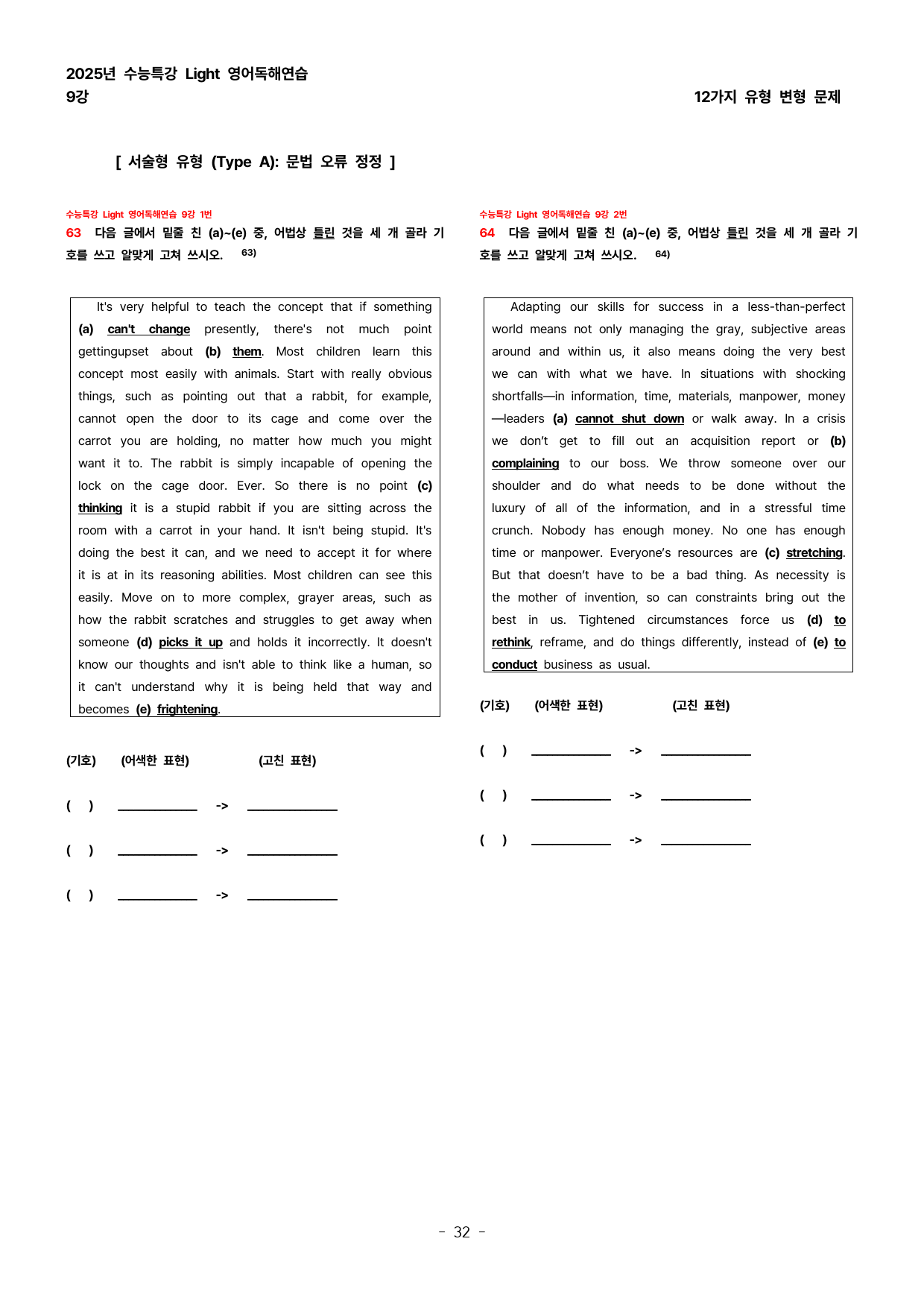 2025년 수능특강 Light 영어독해연습
9강

12가지 유형 변형 문제

[ 서술형 유형 (Type A): 문법 오류 정정 ]

수능특강 Light 영어독해연습 9강 1번
63 다음 글에서 밑줄 친 (a)~(e) 중, 어법상 틀린 것을 세 개 골라 기호를 쓰고 알맞게 고쳐 쓰시오. $^{63)}$

It's very helpful to teach the concept that if something (a) can't change presently, there's not much point gettingupset about (b) them. Most children learn this concept most easily with animals. Start with really obvious things, such as pointing out that a rabbit, for example, cannot open the door to its cage and come over the carrot you are holding, no matter how much you might want it to. The rabbit is simply incapable of opening the lock on the cage door. Ever. So there is no point (c) thinking it is a stupid rabbit if you are sitting across the room with a carrot in your hand. It isn't being stupid. It's doing the best it can, and we need to accept it for where it is at in its reasoning abilities. Most children can see this easily. Move on to more complex, grayer areas, such as how the rabbit scratches and struggles to get away when someone (d) picks it up and holds it incorrectly. It doesn't know our thoughts and isn't able to think like a human, so it can't understand why it is being held that way and becomes (e) frightening.

(기호) (어색한 표현) (고친 표현)

( ) ____ -> ____

( ) ____ -> ____

( ) ____ -> ____

수능특강 Light 영어독해연습 9강 2번
64 다음 글에서 밑줄 친 (a)~(e) 중, 어법상 틀린 것을 세 개 골라 기호를 쓰고 알맞게 고쳐 쓰시오. $^{64)}$

Adapting our skills for success in a less-than-perfect world means not only managing the gray, subjective areas around and within us, it also means doing the very best we can with what we have. In situations with shocking shortfalls—in information, time, materials, manpower, money—leaders (a) cannot shut down or walk away. In a crisis we don't get to fill out an acquisition report or (b) complaining to our boss. We throw someone over our shoulder and do what needs to be done without the luxury of all of the information, and in a stressful time crunch. Nobody has enough money. No one has enough time or manpower. Everyone's resources are (c) stretching. But that doesn't have to be a bad thing. As necessity is the mother of invention, so can constraints bring out the best in us. Tightened circumstances force us (d) to rethink, reframe, and do things differently, instead of (e) to conduct business as usual.

(기호) (어색한 표현) (고친 표현)

( ) ____ -> ____

( ) ____ -> ____

( ) ____ -> ____

- 32 -